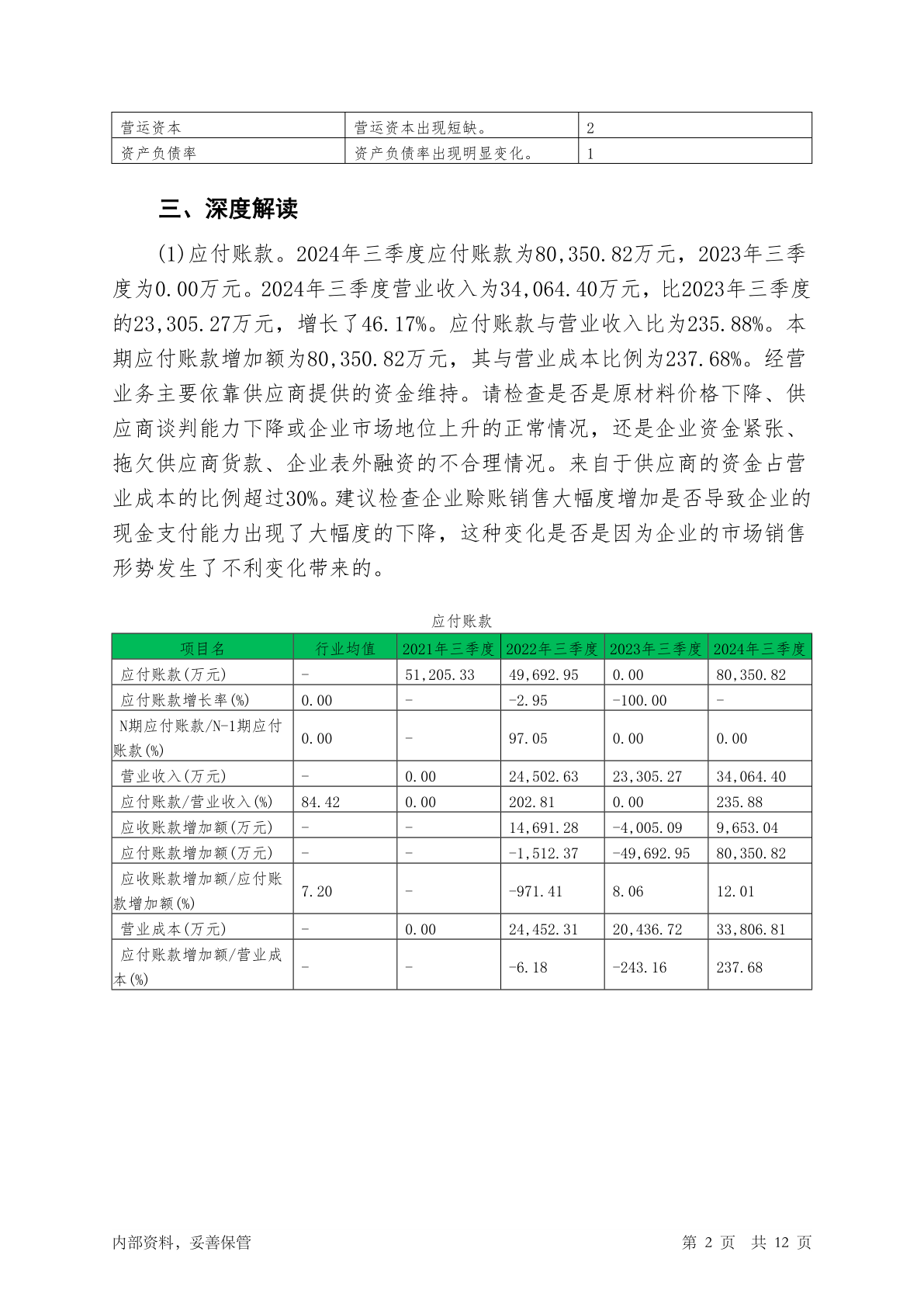 | 营运资本 | 营运资本出现短缺。 | 2 |
|---|---|---|
| 资产负债率 | 资产负债率出现明显变化。 | 1 |

三、深度解读

(1)应付账款。2024年三季度应付账款为80,350.82万元，2023年三季度为0.00万元。2024年三季度营业收入为34,064.40万元，比2023年三季度的23,305.27万元，增长了46.17%。应付账款与营业收入比为235.88%。本期应付账款增加额为80,350.82万元，其与营业成本比例为237.68%。经营业务主要依靠供应商提供的资金维持。请检查是否是原材料价格下降、供应商谈判能力下降或企业市场地位上升的正常情况，还是企业资金紧张、拖欠供应商货款、企业表外融资的不合理情况。来自于供应商的资金占营业成本的比例超过30%。建议检查企业赊账销售大幅度增加是否导致企业的现金支付能力出现了大幅度的下降，这种变化是否是因为企业的市场销售形势发生了不利变化带来的。

应付账款

| 项目名 | 行业均值 | 2021年三季度 | 2022年三季度 | 2023年三季度 | 2024年三季度 |
|---|---|---|---|---|---|
| 应付账款(万元) | - | 51,205.33 | 49,692.95 | 0.00 | 80,350.82 |
| 应付账款增长率(%) | 0.00 | - | -2.95 | -100.00 | - |
| N期应付账款/N-1期应付账款(%) | 0.00 | - | 97.05 | 0.00 | 0.00 |
| 营业收入(万元) | - | 0.00 | 24,502.63 | 23,305.27 | 34,064.40 |
| 应付账款/营业收入(%) | 84.42 | 0.00 | 202.81 | 0.00 | 235.88 |
| 应收账款增加额(万元) | - | - | 14,691.28 | -4,005.09 | 9,653.04 |
| 应付账款增加额(万元) | - | - | -1,512.37 | -49,692.95 | 80,350.82 |
| 应收账款增加额/应付账款增加额(%) | 7.20 | - | -971.41 | 8.06 | 12.01 |
| 营业成本(万元) | - | 0.00 | 24,452.31 | 20,436.72 | 33,806.81 |
| 应付账款增加额/营业成本(%) | - | - | -6.18 | -243.16 | 237.68 |

内部资料，妥善保管　　第 2 页 共 12 页